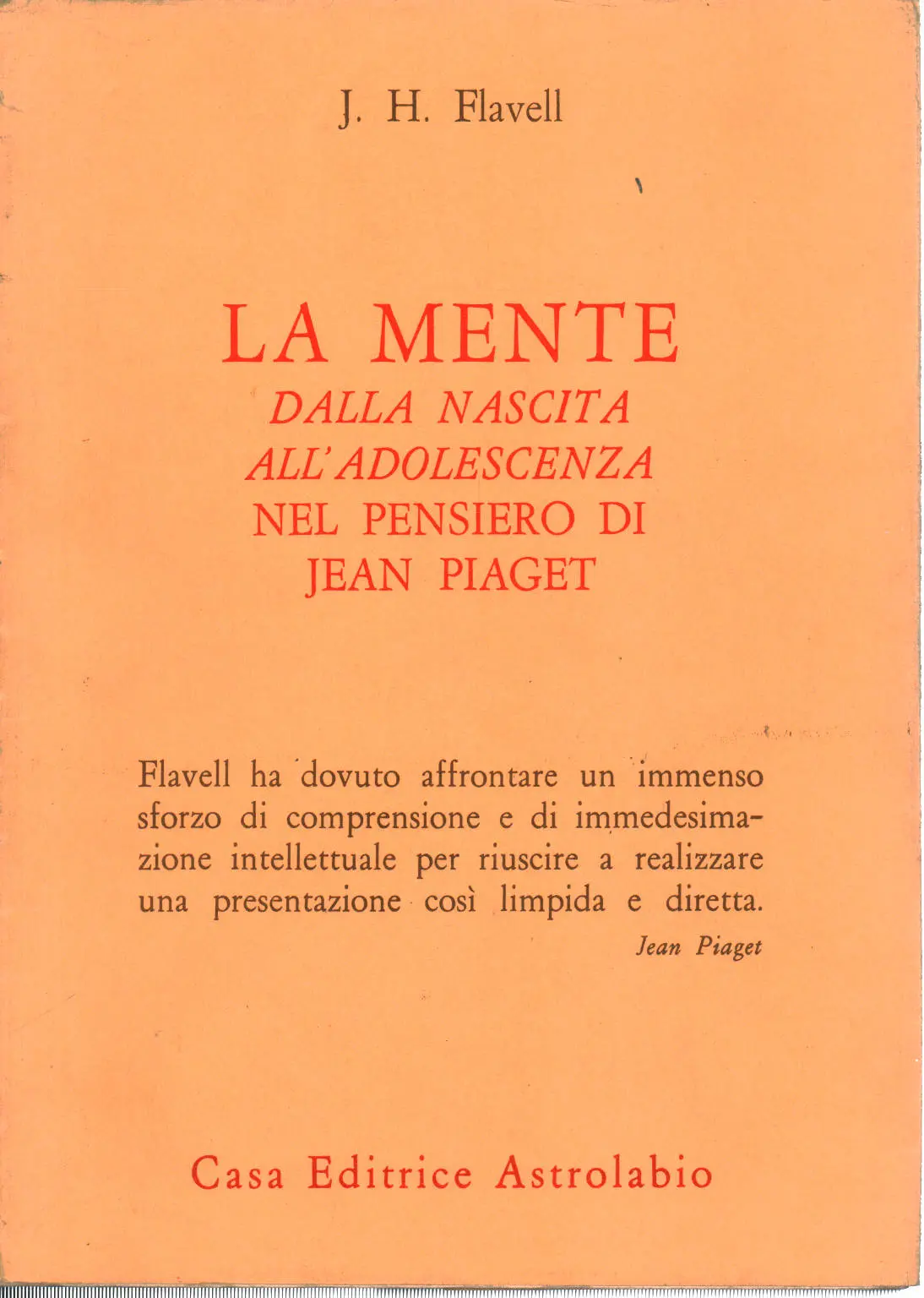 J. H. Flavell

LA MENTE
DALLA NASCITA
ALL'ADOLESCENZA
NEL PENSIERO DI
JEAN PIAGET

Flavell ha dovuto affrontare un immenso sforzo di comprensione e di immedesimazione intellettuale per riuscire a realizzare una presentazione così limpida e diretta.
Jean Piaget

Casa Editrice Astrolabio